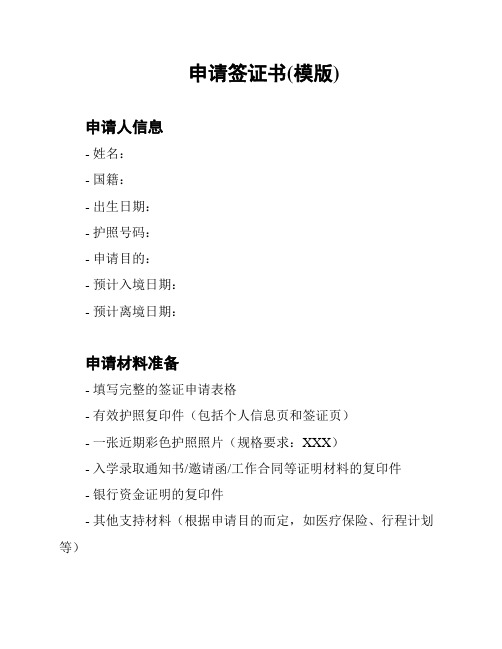 申请签证书(模版)

申请人信息

- 姓名：

- 国籍：

- 出生日期：

- 护照号码：

- 申请目的：

- 预计入境日期：

- 预计离境日期：

申请材料准备

- 填写完整的签证申请表格

- 有效护照复印件（包括个人信息页和签证页）

- 一张近期彩色护照照片（规格要求：XXX）

- 入学录取通知书/邀请函/工作合同等证明材料的复印件

- 银行资金证明的复印件

- 其他支持材料（根据申请目的而定，如医疗保险、行程计划等）